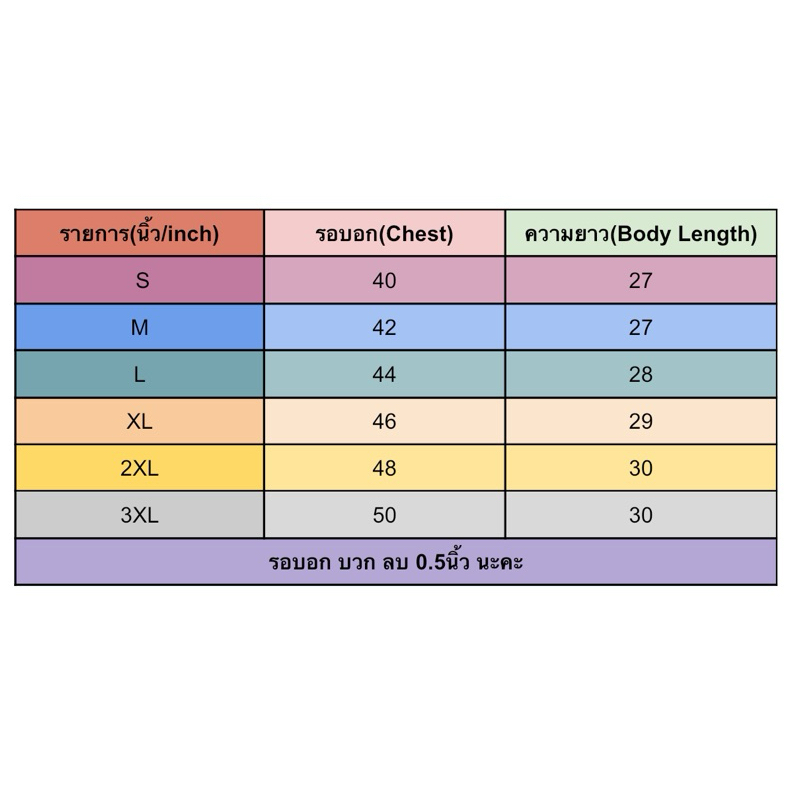 | รายการ(นิ้ว/inch) | รอบอก(Chest) | ความยาว(Body Length) |
|---|---|---|
| S | 40 | 27 |
| M | 42 | 27 |
| L | 44 | 28 |
| XL | 46 | 29 |
| 2XL | 48 | 30 |
| 3XL | 50 | 30 |

รอบอก บวก ลบ 0.5นิ้ว นะคะ